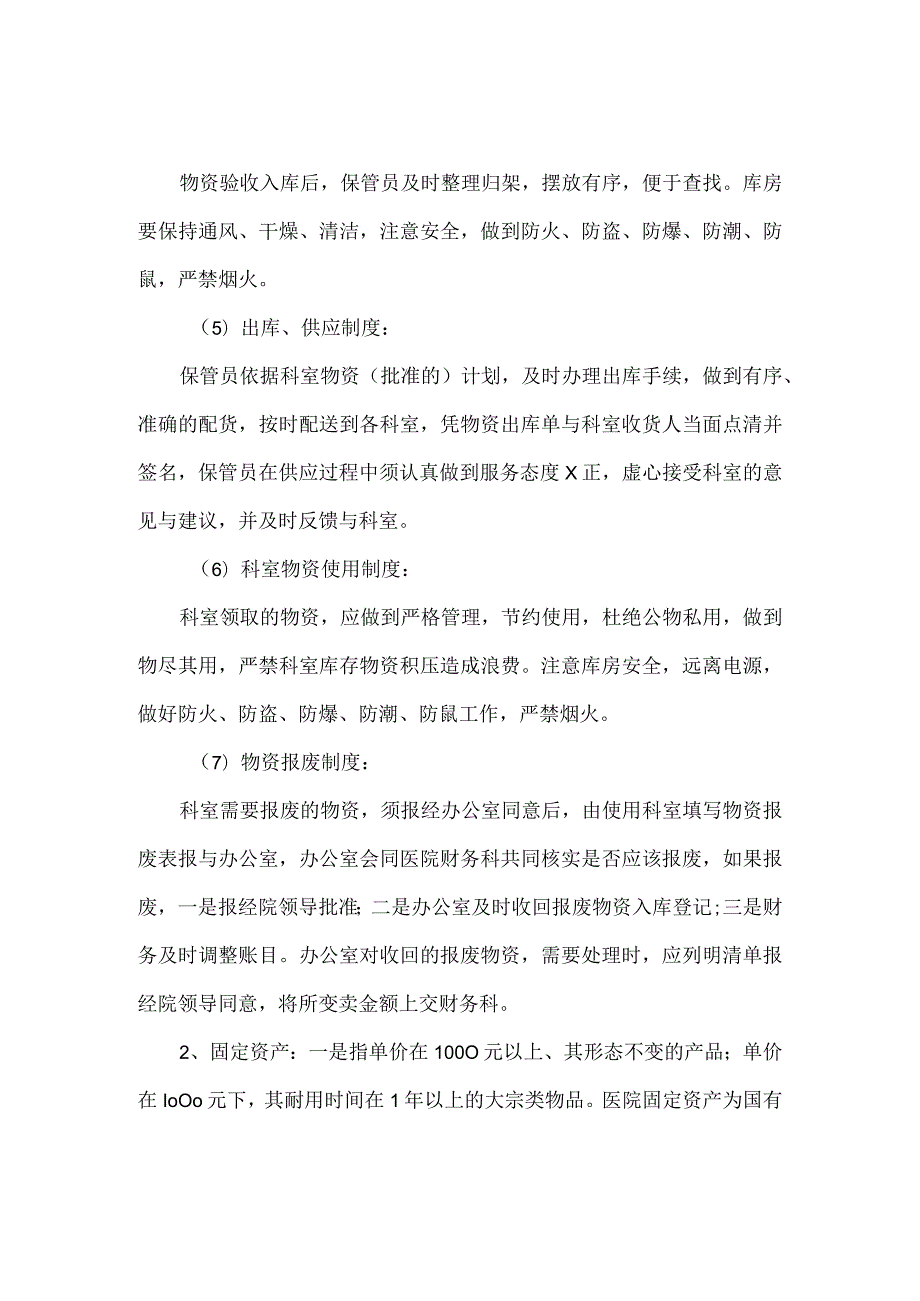 物资验收入库后，保管员及时整理归架，摆放有序，便于查找。库房要保持通风、干燥、清洁，注意安全，做到防火、防盗、防爆、防潮、防鼠，严禁烟火。

（5）出库、供应制度：

保管员依据科室物资（批准的）计划，及时办理出库手续，做到有序、准确的配货，按时配送到各科室，凭物资出库单与科室收货人当面点清并签名，保管员在供应过程中须认真做到服务态度X正，虚心接受科室的意见与建议，并及时反馈与科室。

（6）科室物资使用制度：

科室领取的物资，应做到严格管理，节约使用，杜绝公物私用，做到物尽其用，严禁科室库存物资积压造成浪费。注意库房安全，远离电源，做好防火、防盗、防爆、防潮、防鼠工作，严禁烟火。

（7）物资报废制度：

科室需要报废的物资，须报经办公室同意后，由使用科室填写物资报废表报与办公室，办公室会同医院财务科共同核实是否应该报废，如果报废，一是报经院领导批准;二是办公室及时收回报废物资入库登记;三是财务及时调整账目。办公室对收回的报废物资，需要处理时，应列明清单报经院领导同意，将所变卖金额上交财务科。

2、固定资产：一是指单价在100O元以上、其形态不变的产品；单价在IoOo元下，其耐用时间在1年以上的大宗类物品。医院固定资产为国有